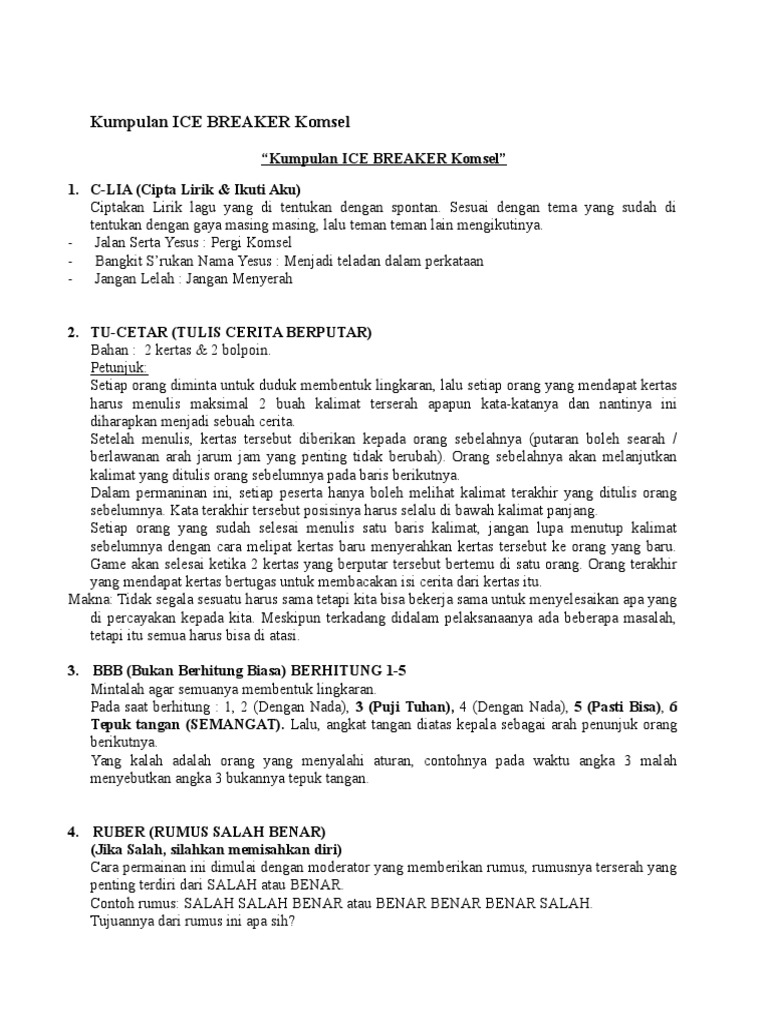 Kumpulan ICE BREAKER Komsel

"Kumpulan ICE BREAKER Komsel"

1. C-LIA (Cipta Lirik & Ikuti Aku)
Ciptakan Lirik lagu yang di tentukan dengan spontan. Sesuai dengan tema yang sudah di tentukan dengan gaya masing masing, lalu teman teman lain mengikutinya.
- Jalan Serta Yesus : Pergi Komsel
- Bangkit S'rukan Nama Yesus : Menjadi teladan dalam perkataan
- Jangan Lelah : Jangan Menyerah

2. TU-CETAR (TULIS CERITA BERPUTAR)
Bahan : 2 kertas & 2 bolpoin.
Petunjuk:
Setiap orang diminta untuk duduk membentuk lingkaran, lalu setiap orang yang mendapat kertas harus menulis maksimal 2 buah kalimat terserah apapun kata-katanya dan nantinya ini diharapkan menjadi sebuah cerita.
Setelah menulis, kertas tersebut diberikan kepada orang sebelahnya (putaran boleh searah / berlawanan arah jarum jam yang penting tidak berubah). Orang sebelahnya akan melanjutkan kalimat yang ditulis orang sebelumnya pada baris berikutnya.
Dalam permaninan ini, setiap peserta hanya boleh melihat kalimat terakhir yang ditulis orang sebelumnya. Kata terakhir tersebut posisinya harus selalu di bawah kalimat panjang.
Setiap orang yang sudah selesai menulis satu baris kalimat, jangan lupa menutup kalimat sebelumnya dengan cara melipat kertas baru menyerahkan kertas tersebut ke orang yang baru.
Game akan selesai ketika 2 kertas yang berputar tersebut bertemu di satu orang. Orang terakhir yang mendapat kertas bertugas untuk membacakan isi cerita dari kertas itu.
Makna: Tidak segala sesuatu harus sama tetapi kita bisa bekerja sama untuk menyelesaikan apa yang di percayakan kepada kita. Meskipun terkadang didalam pelaksanaanya ada beberapa masalah, tetapi itu semua harus bisa di atasi.

3. BBB (Bukan Berhitung Biasa) BERHITUNG 1-5
Mintalah agar semuanya membentuk lingkaran.
Pada saat berhitung : 1, 2 (Dengan Nada), 3 (Puji Tuhan), 4 (Dengan Nada), 5 (Pasti Bisa), 6 Tepuk tangan (SEMANGAT). Lalu, angkat tangan diatas kepala sebagai arah penunjuk orang berikutnya.
Yang kalah adalah orang yang menyalahi aturan, contohnya pada waktu angka 3 malah menyebutkan angka 3 bukannya tepuk tangan.

4. RUBER (RUMUS SALAH BENAR)
(Jika Salah, silahkan memisahkan diri)
Cara permainan ini dimulai dengan moderator yang memberikan rumus, rumusnya terserah yang penting terdiri dari SALAH atau BENAR.
Contoh rumus: SALAH SALAH BENAR atau BENAR BENAR BENAR SALAH.
Tujuannya dari rumus ini apa sih?